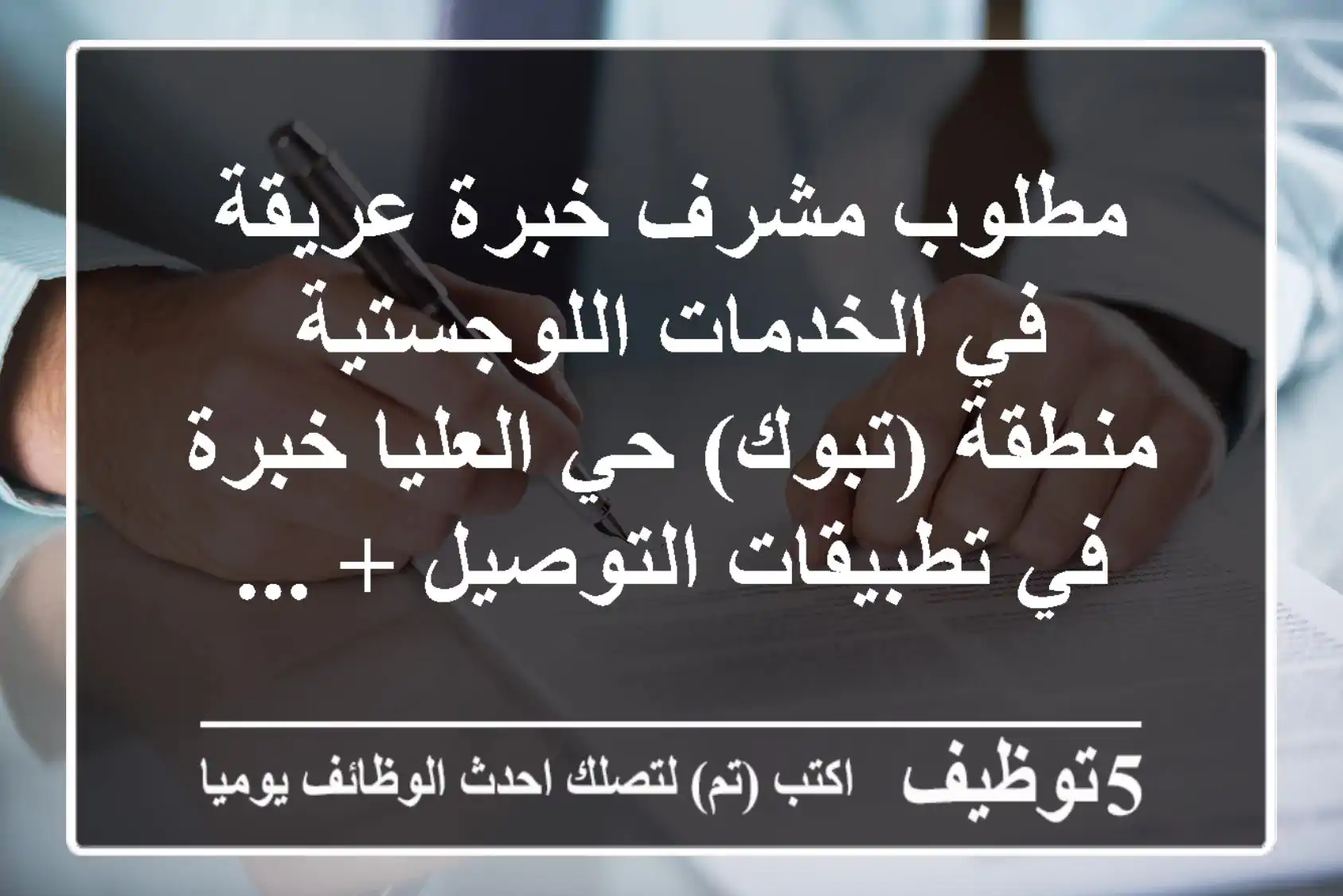 مطلوب مشرف خبرة عريقة في الخدمات اللوجستية منطقة (تبوك) حي العليا خبرة في تطبيقات التوصيل + ...

5توظيف اكتب (تم) لتصلك احدث الوظائف يوميا